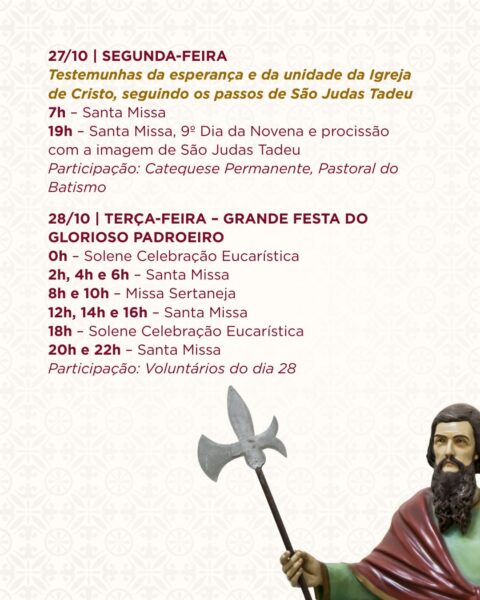 27/10 | SEGUNDA-FEIRA
Testemunhas da esperança e da unidade da Igreja de Cristo, seguindo os passos de São Judas Tadeu
7h – Santa Missa
19h – Santa Missa, 9º Dia da Novena e procissão com a imagem de São Judas Tadeu
Participação: Catequese Permanente, Pastoral do Batismo

28/10 | TERÇA-FEIRA – GRANDE FESTA DO GLORIOSO PADROEIRO
0h – Solene Celebração Eucarística
2h, 4h e 6h – Santa Missa
8h e 10h – Missa Sertaneja
12h, 14h e 16h – Santa Missa
18h – Solene Celebração Eucarística
20h e 22h – Santa Missa
Participação: Voluntários do dia 28